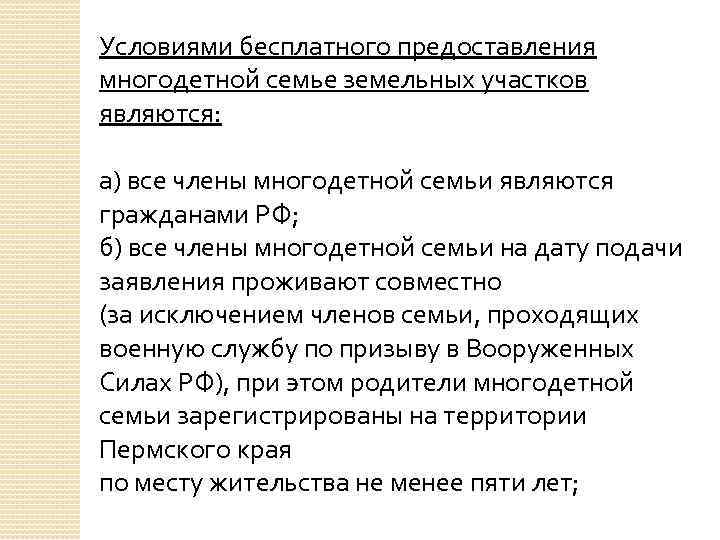 Условиями бесплатного предоставления многодетной семье земельных участков являются:

а) все члены многодетной семьи являются гражданами РФ;
б) все члены многодетной семьи на дату подачи заявления проживают совместно (за исключением членов семьи, проходящих военную службу по призыву в Вооруженных Силах РФ), при этом родители многодетной семьи зарегистрированы на территории Пермского края
по месту жительства не менее пяти лет;